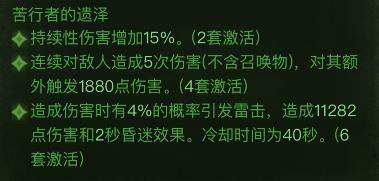 苦行者的遗泽

持续性伤害增加15%。(2套激活)

连续对敌人造成5次伤害(不含召唤物)，对其额外触发1880点伤害。(4套激活)

造成伤害时有4%的概率引发雷击，造成11282点伤害和2秒昏迷效果。冷却时间为40秒。(6套激活)